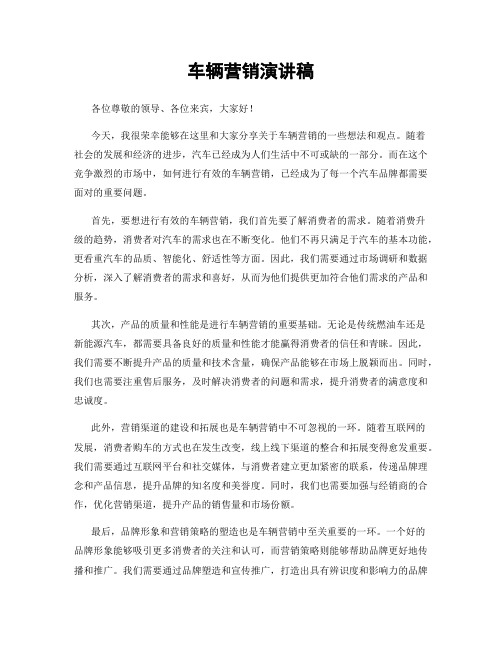 车辆营销演讲稿

各位尊敬的领导、各位来宾，大家好！

今天，我很荣幸能够在这里和大家分享关于车辆营销的一些想法和观点。随着社会的发展和经济的进步，汽车已经成为人们生活中不可或缺的一部分。而在这个竞争激烈的市场中，如何进行有效的车辆营销，已经成为了每一个汽车品牌都需要面对的重要问题。

首先，要想进行有效的车辆营销，我们首先要了解消费者的需求。随着消费升级的趋势，消费者对汽车的需求也在不断变化。他们不再只满足于汽车的基本功能，更看重汽车的品质、智能化、舒适性等方面。因此，我们需要通过市场调研和数据分析，深入了解消费者的需求和喜好，从而为他们提供更加符合他们需求的产品和服务。

其次，产品的质量和性能是进行车辆营销的重要基础。无论是传统燃油车还是新能源汽车，都需要具备良好的质量和性能才能赢得消费者的信任和青睐。因此，我们需要不断提升产品的质量和技术含量，确保产品能够在市场上脱颖而出。同时，我们也需要注重售后服务，及时解决消费者的问题和需求，提升消费者的满意度和忠诚度。

此外，营销渠道的建设和拓展也是车辆营销中不可忽视的一环。随着互联网的发展，消费者购车的方式也在发生改变，线上线下渠道的整合和拓展变得愈发重要。我们需要通过互联网平台和社交媒体，与消费者建立更加紧密的联系，传递品牌理念和产品信息，提升品牌的知名度和美誉度。同时，我们也需要加强与经销商的合作，优化营销渠道，提升产品的销售量和市场份额。

最后，品牌形象和营销策略的塑造也是车辆营销中至关重要的一环。一个好的品牌形象能够吸引更多消费者的关注和认可，而营销策略则能够帮助品牌更好地传播和推广。我们需要通过品牌塑造和宣传推广，打造出具有辨识度和影响力的品牌